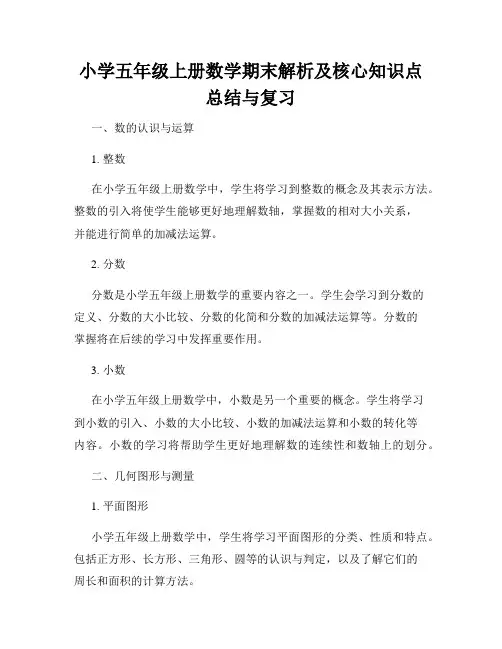 小学五年级上册数学期末解析及核心知识点总结与复习

一、数的认识与运算

1. 整数

在小学五年级上册数学中，学生将学习到整数的概念及其表示方法。整数的引入将使学生能够更好地理解数轴，掌握数的相对大小关系，并能进行简单的加减法运算。

2. 分数

分数是小学五年级上册数学的重要内容之一。学生会学习到分数的定义、分数的大小比较、分数的化简和分数的加减法运算等。分数的掌握将在后续的学习中发挥重要作用。

3. 小数

在小学五年级上册数学中，小数是另一个重要的概念。学生将学习到小数的引入、小数的大小比较、小数的加减法运算和小数的转化等内容。小数的学习将帮助学生更好地理解数的连续性和数轴上的划分。

二、几何图形与测量

1. 平面图形

小学五年级上册数学中，学生将学习平面图形的分类、性质和特点。包括正方形、长方形、三角形、圆等的认识与判定，以及了解它们的周长和面积的计算方法。